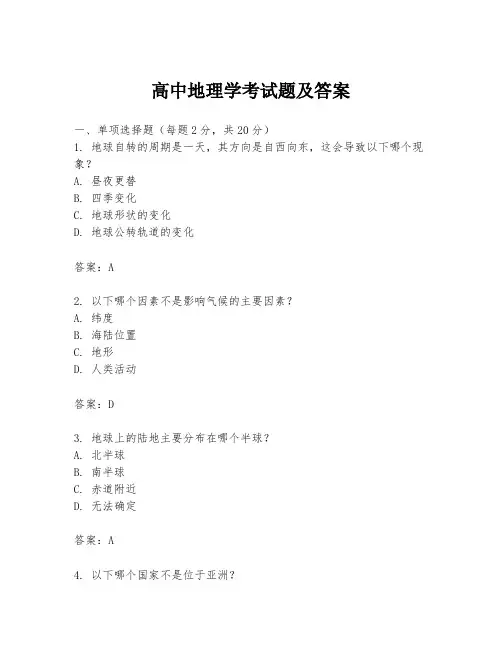 高中地理学考试题及答案

一、单项选择题（每题2分，共20分）

1. 地球自转的周期是一天，其方向是自西向东，这会导致以下哪个现象？
A. 昼夜更替
B. 四季变化
C. 地球形状的变化
D. 地球公转轨道的变化

答案：A

2. 以下哪个因素不是影响气候的主要因素？
A. 纬度
B. 海陆位置
C. 地形
D. 人类活动

答案：D

3. 地球上的陆地主要分布在哪个半球？
A. 北半球
B. 南半球
C. 赤道附近
D. 无法确定

答案：A

4. 以下哪个国家不是位于亚洲？